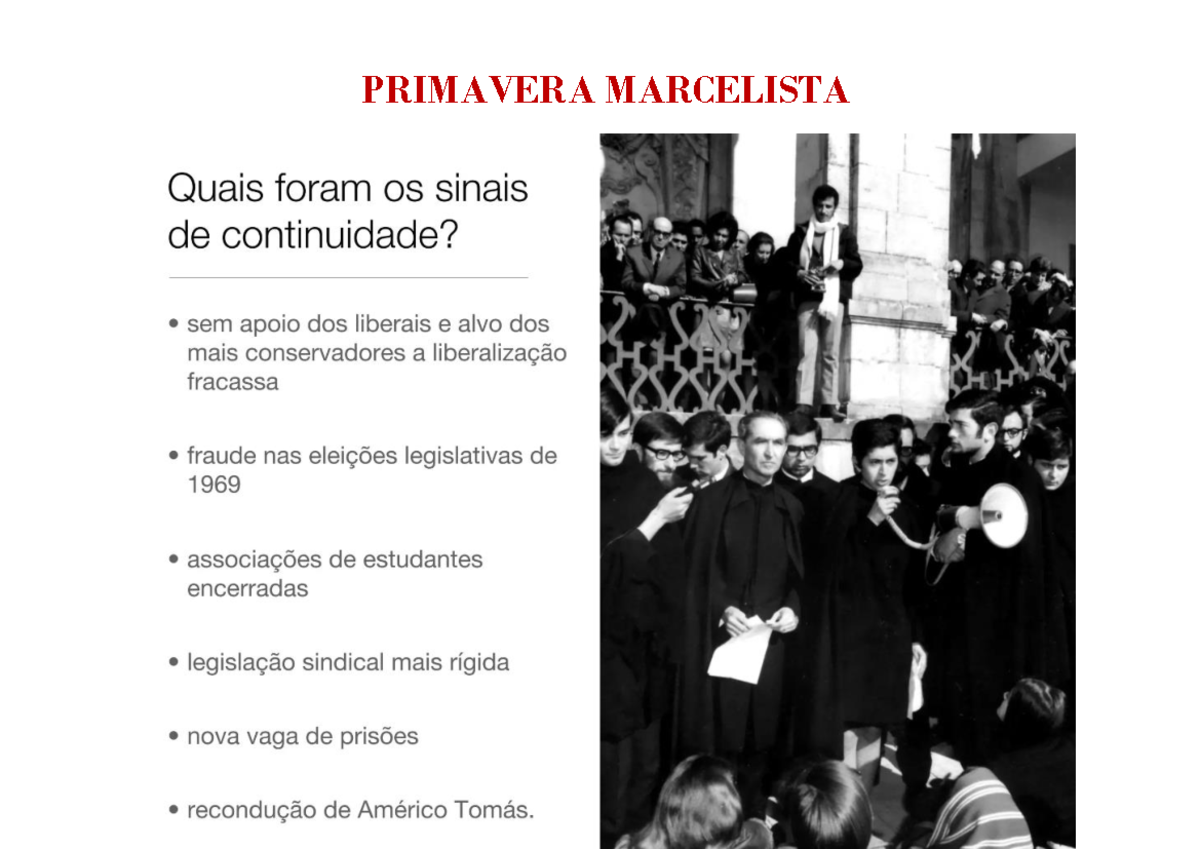 PRIMAVERA MARCELISTA

Quais foram os sinais de continuidade?

• sem apoio dos liberais e alvo dos mais conservadores a liberalização fracassa

• fraude nas eleições legislativas de 1969

• associações de estudantes encerradas

• legislação sindical mais rígida

• nova vaga de prisões

• recondução de Américo Tomás.